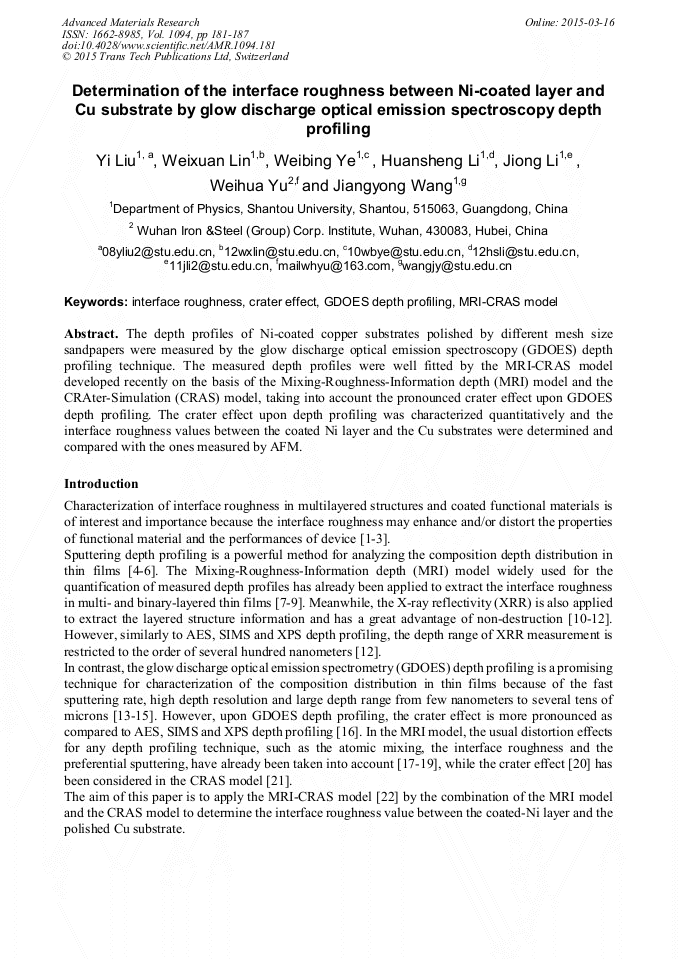 Advanced Materials Research
ISSN: 1662-8985, Vol. 1094, pp 181-187
doi:10.4028/www.scientific.net/AMR.1094.181
© 2015 Trans Tech Publications Ltd, Switzerland

Online: 2015-03-16

Determination of the interface roughness between Ni-coated layer and Cu substrate by glow discharge optical emission spectroscopy depth profiling

Yi Liu$^{1, a}$, Weixuan Lin$^{1,b}$, Weibing Ye$^{1,c}$ , Huansheng Li$^{1,d}$, Jiong Li$^{1,e}$ , Weihua Yu$^{2,f}$ and Jiangyong Wang$^{1,g}$

$^{1}$Department of Physics, Shantou University, Shantou, 515063, Guangdong, China

$^{2}$ Wuhan Iron &Steel (Group) Corp. Institute, Wuhan, 430083, Hubei, China

$^{a}$08yliu2@stu.edu.cn, $^{b}$12wxlin@stu.edu.cn, $^{c}$10wbye@stu.edu.cn, $^{d}$12hsli@stu.edu.cn, $^{e}$11jli2@stu.edu.cn, $^{f}$mailwhyu@163.com, $^{g}$wangjy@stu.edu.cn

Keywords: interface roughness, crater effect, GDOES depth profiling, MRI-CRAS model

Abstract. The depth profiles of Ni-coated copper substrates polished by different mesh size sandpapers were measured by the glow discharge optical emission spectroscopy (GDOES) depth profiling technique. The measured depth profiles were well fitted by the MRI-CRAS model developed recently on the basis of the Mixing-Roughness-Information depth (MRI) model and the CRAter-Simulation (CRAS) model, taking into account the pronounced crater effect upon GDOES depth profiling. The crater effect upon depth profiling was characterized quantitatively and the interface roughness values between the coated Ni layer and the Cu substrates were determined and compared with the ones measured by AFM.

Introduction

Characterization of interface roughness in multilayered structures and coated functional materials is of interest and importance because the interface roughness may enhance and/or distort the properties of functional material and the performances of device [1-3].
Sputtering depth profiling is a powerful method for analyzing the composition depth distribution in thin films [4-6]. The Mixing-Roughness-Information depth (MRI) model widely used for the quantification of measured depth profiles has already been applied to extract the interface roughness in multi- and binary-layered thin films [7-9]. Meanwhile, the X-ray reflectivity (XRR) is also applied to extract the layered structure information and has a great advantage of non-destruction [10-12]. However, similarly to AES, SIMS and XPS depth profiling, the depth range of XRR measurement is restricted to the order of several hundred nanometers [12].
In contrast, the glow discharge optical emission spectrometry (GDOES) depth profiling is a promising technique for characterization of the composition distribution in thin films because of the fast sputtering rate, high depth resolution and large depth range from few nanometers to several tens of microns [13-15]. However, upon GDOES depth profiling, the crater effect is more pronounced as compared to AES, SIMS and XPS depth profiling [16]. In the MRI model, the usual distortion effects for any depth profiling technique, such as the atomic mixing, the interface roughness and the preferential sputtering, have already been taken into account [17-19], while the crater effect [20] has been considered in the CRAS model [21].
The aim of this paper is to apply the MRI-CRAS model [22] by the combination of the MRI model and the CRAS model to determine the interface roughness value between the coated-Ni layer and the polished Cu substrate.